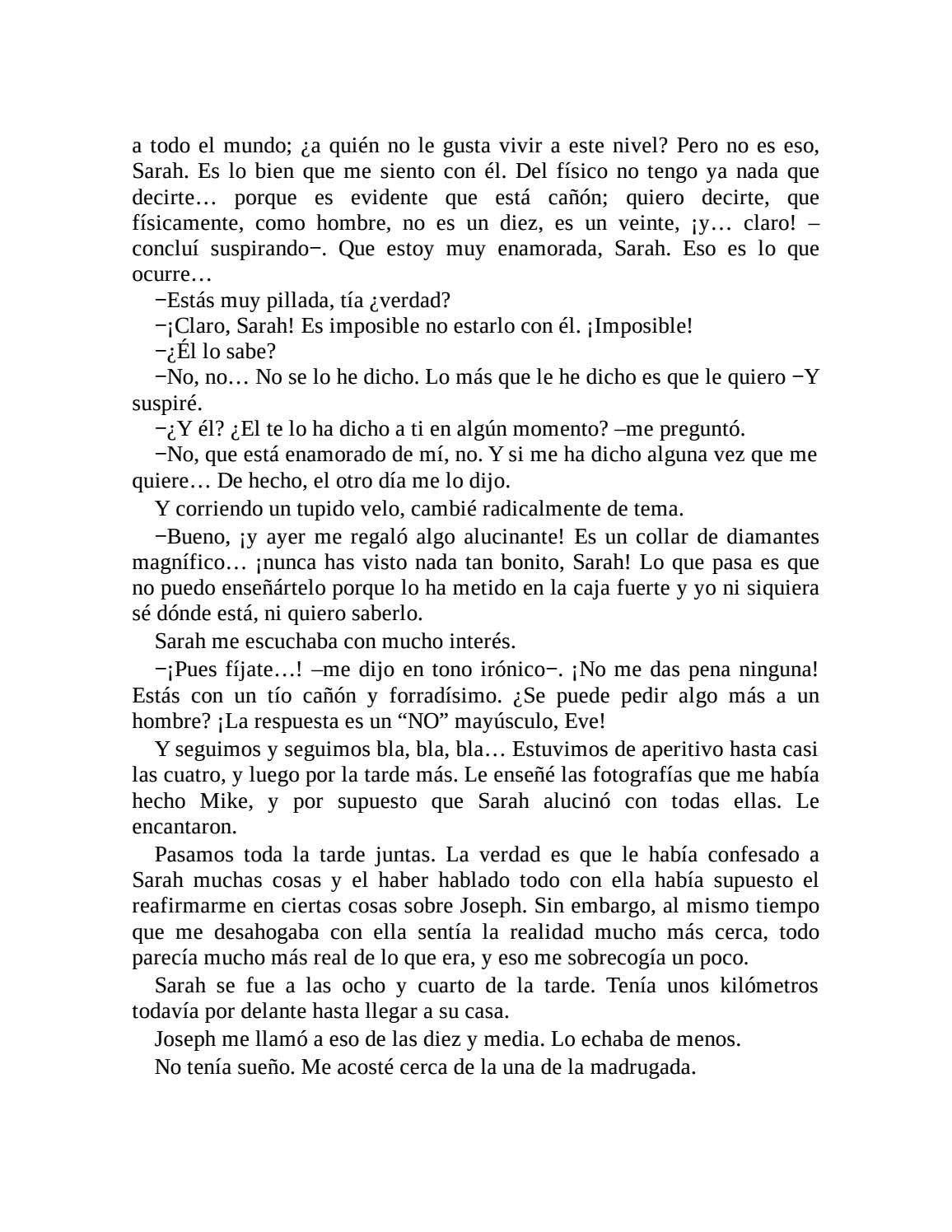 a todo el mundo; ¿a quién no le gusta vivir a este nivel? Pero no es eso, Sarah. Es lo bien que me siento con él. Del físico no tengo ya nada que decirte… porque es evidente que está cañón; quiero decirte, que físicamente, como hombre, no es un diez, es un veinte, ¡y… claro! –concluí suspirando−. Que estoy muy enamorada, Sarah. Eso es lo que ocurre…

−Estás muy pillada, tía ¿verdad?

−¡Claro, Sarah! Es imposible no estarlo con él. ¡Imposible!

−¿Él lo sabe?

−No, no… No se lo he dicho. Lo más que le he dicho es que le quiero −Y suspiré.

−¿Y él? ¿El te lo ha dicho a ti en algún momento? –me preguntó.

−No, que está enamorado de mí, no. Y si me ha dicho alguna vez que me quiere… De hecho, el otro día me lo dijo.

Y corriendo un tupido velo, cambié radicalmente de tema.

−Bueno, ¡y ayer me regaló algo alucinante! Es un collar de diamantes magnífico… ¡nunca has visto nada tan bonito, Sarah! Lo que pasa es que no puedo enseñártelo porque lo ha metido en la caja fuerte y yo ni siquiera sé dónde está, ni quiero saberlo.

Sarah me escuchaba con mucho interés.

−¡Pues fíjate…! –me dijo en tono irónico−. ¡No me das pena ninguna! Estás con un tío cañón y forradísimo. ¿Se puede pedir algo más a un hombre? ¡La respuesta es un “NO” mayúsculo, Eve!

Y seguimos y seguimos bla, bla, bla… Estuvimos de aperitivo hasta casi las cuatro, y luego por la tarde más. Le enseñé las fotografías que me había hecho Mike, y por supuesto que Sarah alucinó con todas ellas. Le encantaron.

Pasamos toda la tarde juntas. La verdad es que le había confesado a Sarah muchas cosas y el haber hablado todo con ella había supuesto el reafirmarme en ciertas cosas sobre Joseph. Sin embargo, al mismo tiempo que me desahogaba con ella sentía la realidad mucho más cerca, todo parecía mucho más real de lo que era, y eso me sobrecogía un poco.

Sarah se fue a las ocho y cuarto de la tarde. Tenía unos kilómetros todavía por delante hasta llegar a su casa.

Joseph me llamó a eso de las diez y media. Lo echaba de menos.

No tenía sueño. Me acosté cerca de la una de la madrugada.